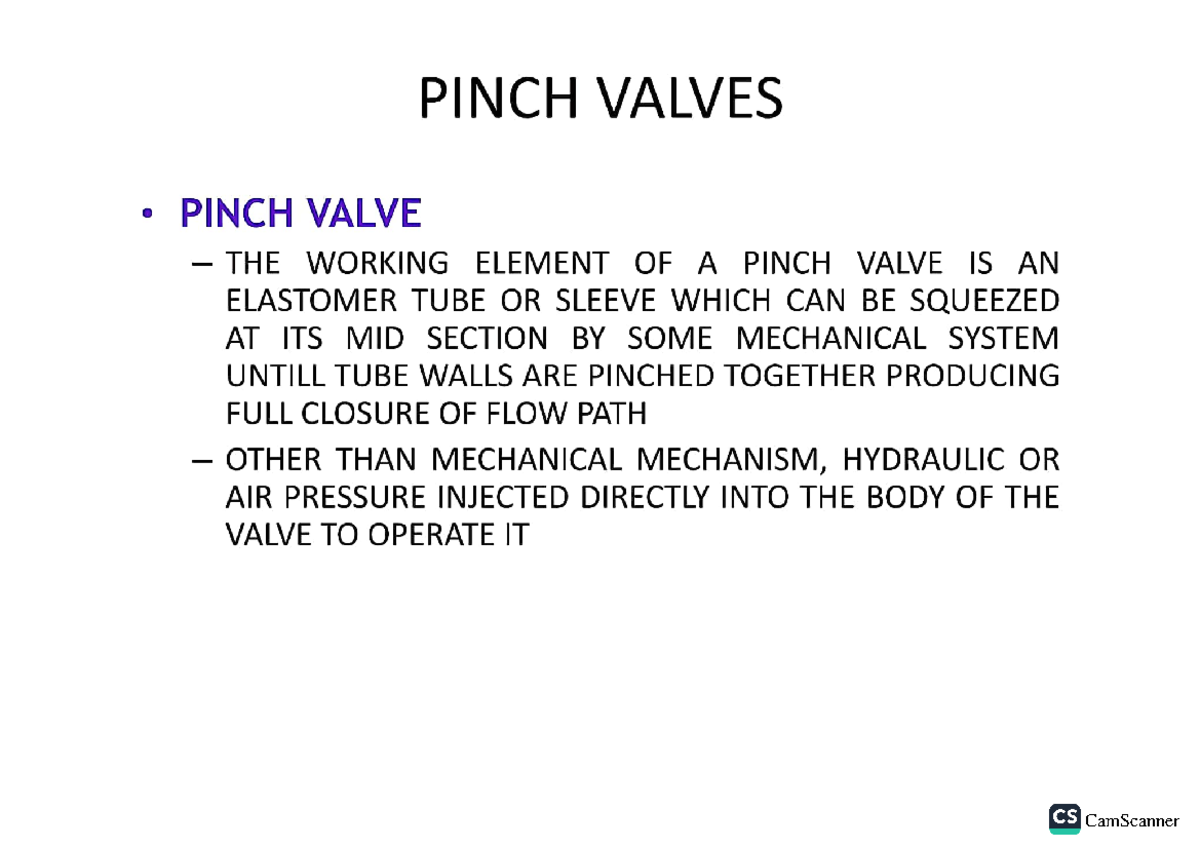 PINCH VALVES

• PINCH VALVE

– THE WORKING ELEMENT OF A PINCH VALVE IS AN ELASTOMER TUBE OR SLEEVE WHICH CAN BE SQUEEZED AT ITS MID SECTION BY SOME MECHANICAL SYSTEM UNTILL TUBE WALLS ARE PINCHED TOGETHER PRODUCING FULL CLOSURE OF FLOW PATH

– OTHER THAN MECHANICAL MECHANISM, HYDRAULIC OR AIR PRESSURE INJECTED DIRECTLY INTO THE BODY OF THE VALVE TO OPERATE IT

CS CamScanner